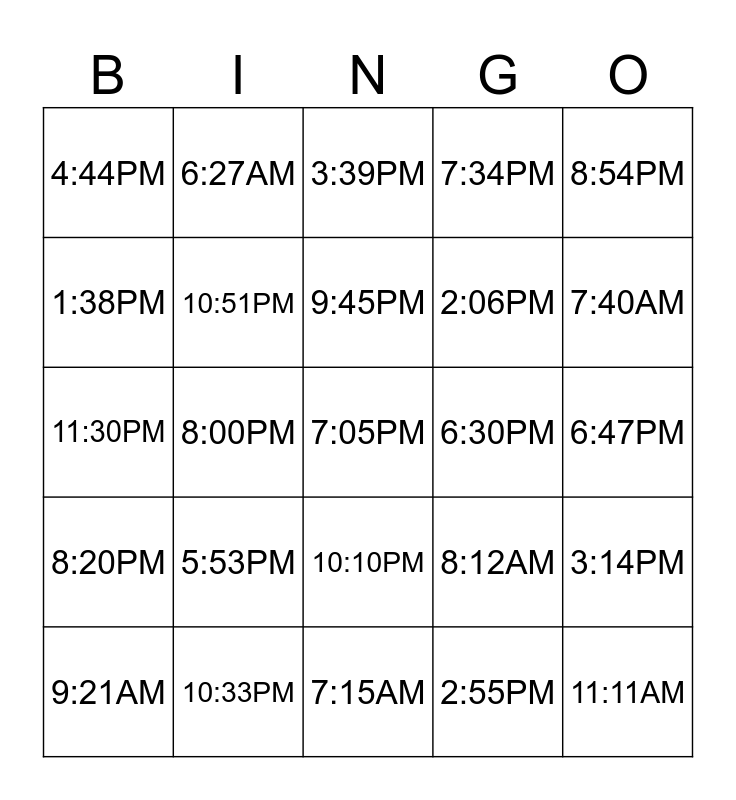 | B | I | N | G | O |
|---|---|---|---|---|
| 4:44PM | 6:27AM | 3:39PM | 7:34PM | 8:54PM |
| 1:38PM | 10:51PM | 9:45PM | 2:06PM | 7:40AM |
| 11:30PM | 8:00PM | 7:05PM | 6:30PM | 6:47PM |
| 8:20PM | 5:53PM | 10:10PM | 8:12AM | 3:14PM |
| 9:21AM | 10:33PM | 7:15AM | 2:55PM | 11:11AM |